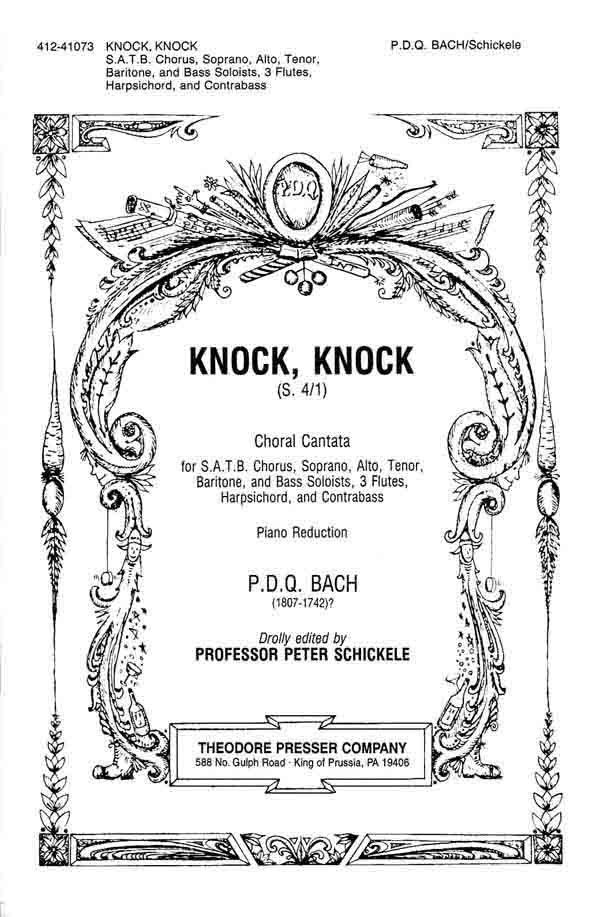 412-41073 KNOCK, KNOCK
S.A.T.B. Chorus, Soprano, Alto, Tenor, Baritone, and Bass Soloists, 3 Flutes, Harpsichord, and Contrabass

P.D.Q. BACH/Schickele

P.D.Q.

KNOCK, KNOCK
(S. 4/1)

Choral Cantata
for S.A.T.B. Chorus, Soprano, Alto, Tenor, Baritone, and Bass Soloists, 3 Flutes, Harpsichord, and Contrabass

Piano Reduction

P.D.Q. BACH
(1807-1742)?

Drolly edited by
PROFESSOR PETER SCHICKELE

THEODORE PRESSER COMPANY
588 No. Gulph Road · King of Prussia, PA 19406